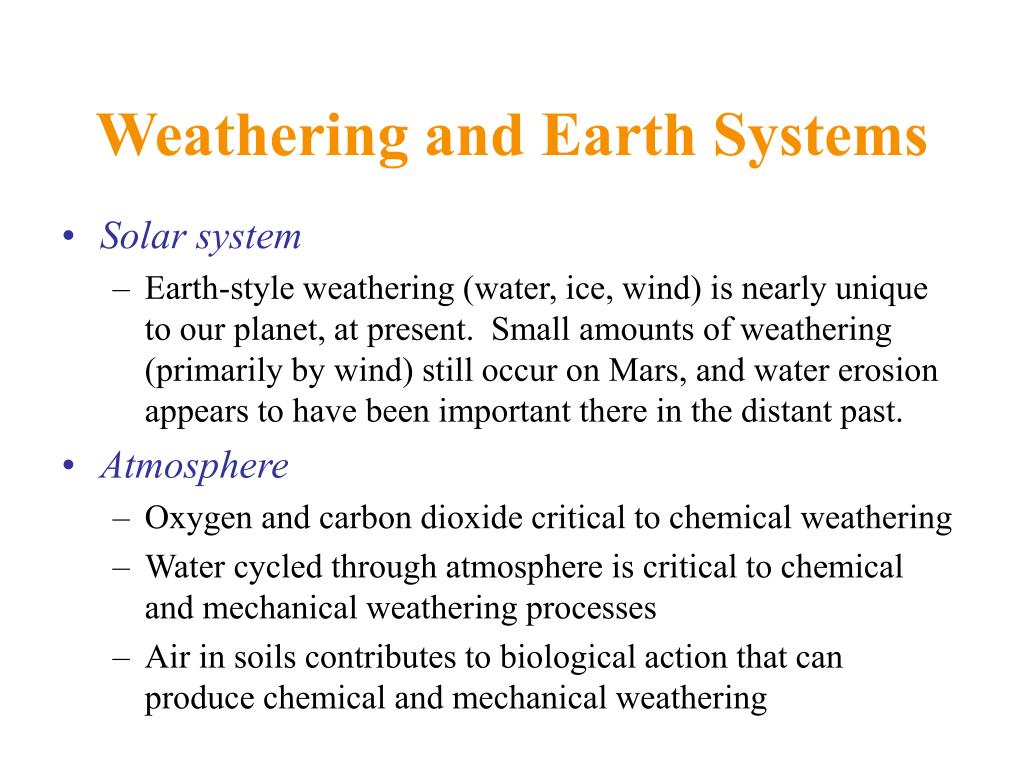 Weathering and Earth Systems

• Solar system
– Earth-style weathering (water, ice, wind) is nearly unique to our planet, at present. Small amounts of weathering (primarily by wind) still occur on Mars, and water erosion appears to have been important there in the distant past.

• Atmosphere
– Oxygen and carbon dioxide critical to chemical weathering
– Water cycled through atmosphere is critical to chemical and mechanical weathering processes
– Air in soils contributes to biological action that can produce chemical and mechanical weathering